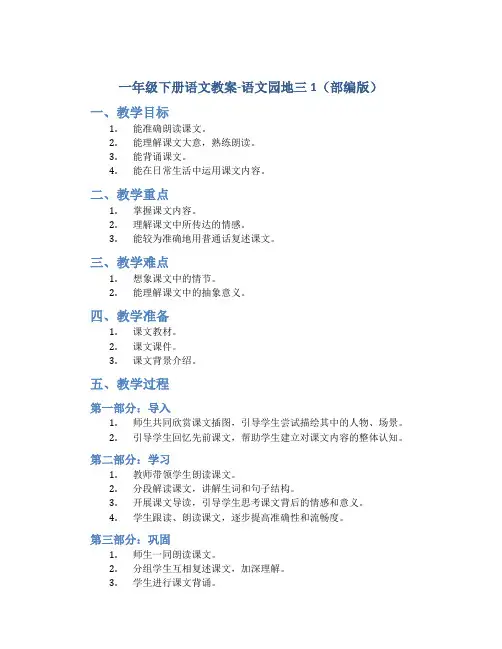 一年级下册语文教案-语文园地三 1（部编版）

一、教学目标

1. 能准确朗读课文。
2. 能理解课文大意，熟练朗读。
3. 能背诵课文。
4. 能在日常生活中运用课文内容。

二、教学重点

1. 掌握课文内容。
2. 理解课文中所传达的情感。
3. 能较为准确地用普通话复述课文。

三、教学难点

1. 想象课文中的情节。
2. 能理解课文中的抽象意义。

四、教学准备

1. 课文教材。
2. 课文课件。
3. 课文背景介绍。

五、教学过程

第一部分：导入

1. 师生共同欣赏课文插图，引导学生尝试描绘其中的人物、场景。
2. 引导学生回忆先前课文，帮助学生建立对课文内容的整体认知。

第二部分：学习

1. 教师带领学生朗读课文。
2. 分段解读课文，讲解生词和句子结构。
3. 开展课文导读，引导学生思考课文背后的情感和意义。
4. 学生跟读、朗读课文，逐步提高准确性和流畅度。

第三部分：巩固

1. 师生一同朗读课文。
2. 分组学生互相复述课文，加深理解。
3. 学生进行课文背诵。